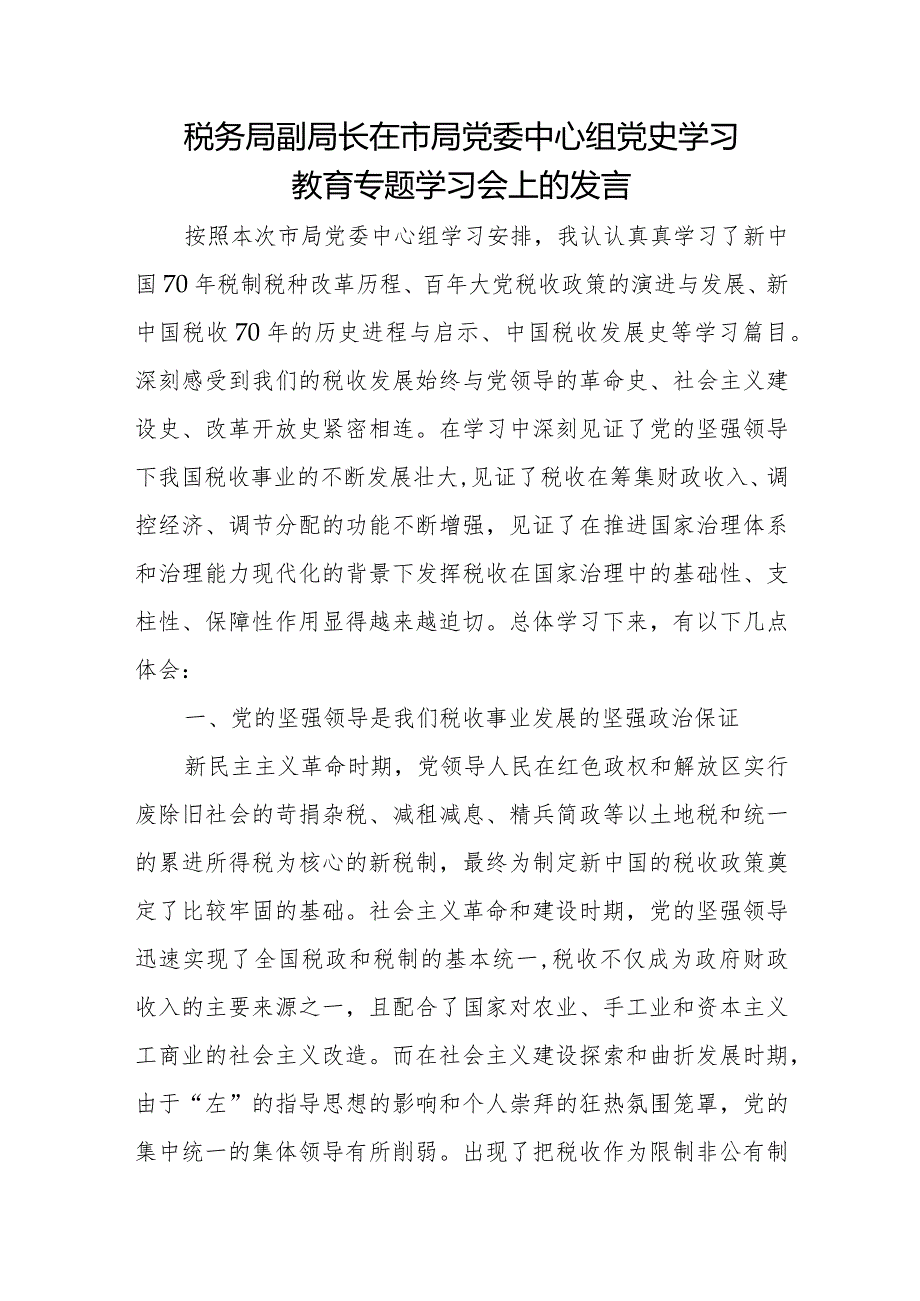 税务局副局长在市局党委中心组党史学习教育专题学习会上的发言

按照本次市局党委中心组学习安排，我认认真真学习了新中国70年税制税种改革历程、百年大党税收政策的演进与发展、新中国税收70年的历史进程与启示、中国税收发展史等学习篇目。深刻感受到我们的税收发展始终与党领导的革命史、社会主义建设史、改革开放史紧密相连。在学习中深刻见证了党的坚强领导下我国税收事业的不断发展壮大，见证了税收在筹集财政收入、调控经济、调节分配的功能不断增强，见证了在推进国家治理体系和治理能力现代化的背景下发挥税收在国家治理中的基础性、支柱性、保障性作用显得越来越迫切。总体学习下来，有以下几点体会：

一、党的坚强领导是我们税收事业发展的坚强政治保证

新民主主义革命时期，党领导人民在红色政权和解放区实行废除旧社会的苛捐杂税、减租减息、精兵简政等以土地税和统一的累进所得税为核心的新税制，最终为制定新中国的税收政策奠定了比较牢固的基础。社会主义革命和建设时期，党的坚强领导迅速实现了全国税政和税制的基本统一，税收不仅成为政府财政收入的主要来源之一，且配合了国家对农业、手工业和资本主义工商业的社会主义改造。而在社会主义建设探索和曲折发展时期，由于“左”的指导思想的影响和个人崇拜的狂热氛围笼罩，党的集中统一的集体领导有所削弱。出现了把税收作为限制非公有制